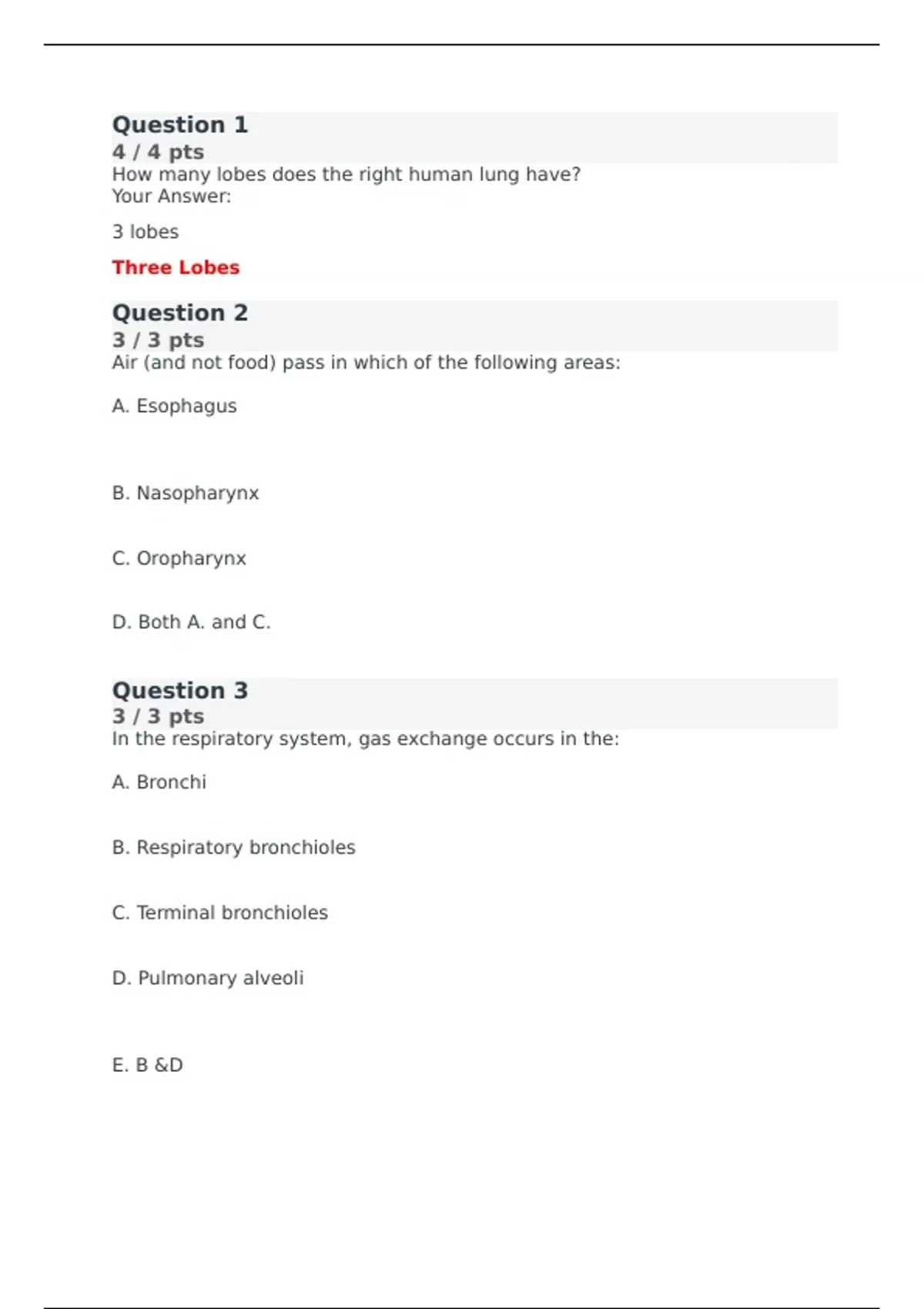 Question 1
4 / 4 pts
How many lobes does the right human lung have?
Your Answer:

3 lobes

Three Lobes

Question 2
3 / 3 pts
Air (and not food) pass in which of the following areas:

A. Esophagus

B. Nasopharynx

C. Oropharynx

D. Both A. and C.

Question 3
3 / 3 pts
In the respiratory system, gas exchange occurs in the:

A. Bronchi

B. Respiratory bronchioles

C. Terminal bronchioles

D. Pulmonary alveoli

E. B &D